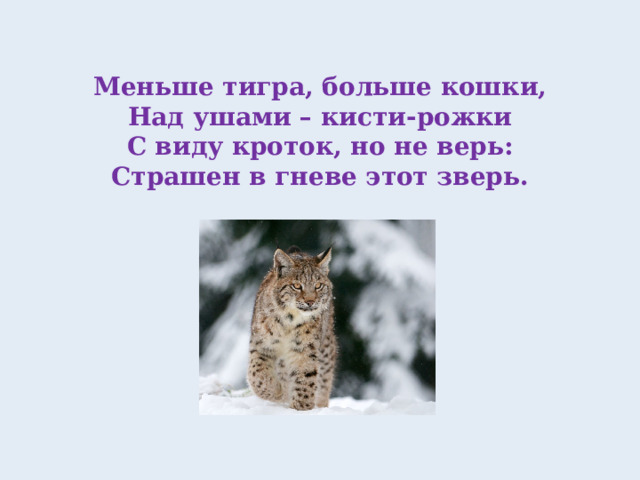 Меньше тигра, больше кошки,
Над ушами – кисти-рожки
С виду кроток, но не верь:
Страшен в гневе этот зверь.